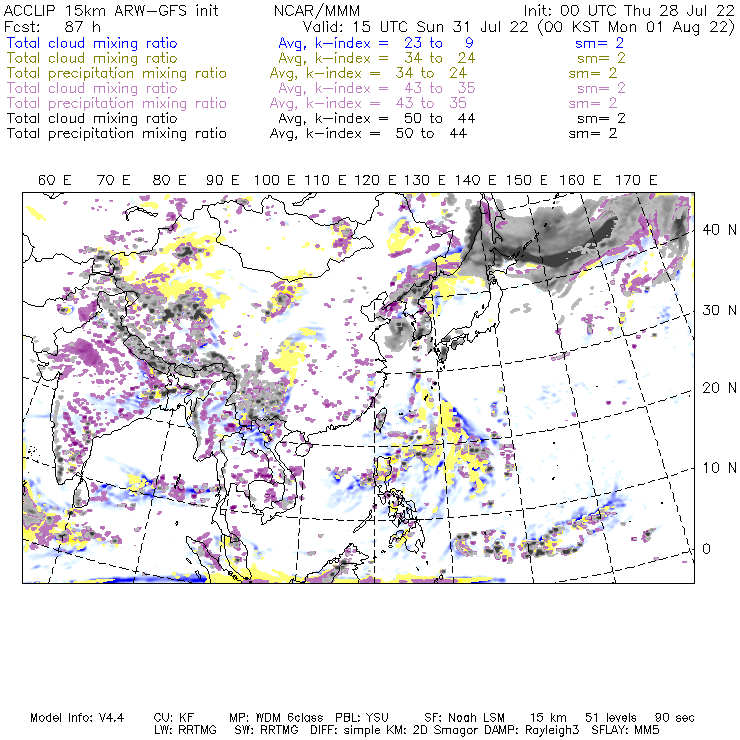 ACCLIP 15km ARW-GFS init NCAR/MMM Init: 00 UTC Thu 28 Jul 22
Fcst: 87 h Valid: 15 UTC Sun 31 Jul 22 (00 KST Mon 01 Aug 22)
Total cloud mixing ratio Avg, k-index = 23 to 9 sm= 2
Total cloud mixing ratio Avg, k-index = 34 to 24 sm= 2
Total precipitation mixing ratio Avg, k-index = 34 to 24 sm= 2
Total cloud mixing ratio Avg, k-index = 43 to 35 sm= 2
Total precipitation mixing ratio Avg, k-index = 43 to 35 sm= 2
Total cloud mixing ratio Avg, k-index = 50 to 44 sm= 2
Total precipitation mixing ratio Avg, k-index = 50 to 44 sm= 2

60 E 70 E 80 E 90 E 100 E 110 E 120 E 130 E 140 E 150 E 160 E 170 E

40 N
30 N
20 N
10 N
0

Model Info: V4.4 CU: KF MP: WDM 6class PBL: YSU SF: Noah LSM 15 km 51 levels 90 sec
LW: RRTMG SW: RRTMG DIFF: simple KM: 2D Smagor DAMP: Rayleigh3 SFLAY: MM5